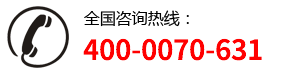 全国咨询热线：
400-0070-631